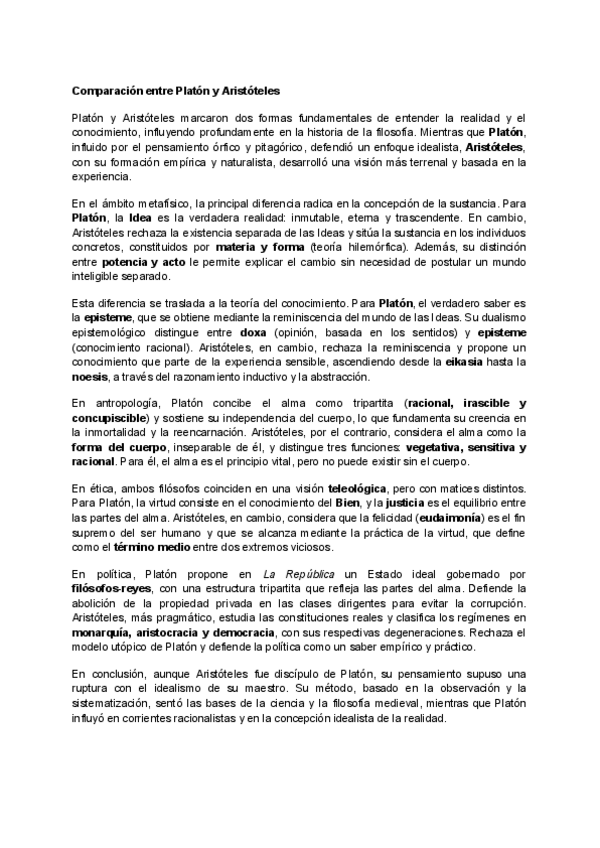 Comparación entre Platón y Aristóteles

Platón y Aristóteles marcaron dos formas fundamentales de entender la realidad y el conocimiento, influyendo profundamente en la historia de la filosofía. Mientras que Platón, influido por el pensamiento órfico y pitagórico, defendió un enfoque idealista, Aristóteles, con su formación empírica y naturalista, desarrolló una visión más terrenal y basada en la experiencia.

En el ámbito metafísico, la principal diferencia radica en la concepción de la sustancia. Para Platón, la Idea es la verdadera realidad: inmutable, eterna y trascendente. En cambio, Aristóteles rechaza la existencia separada de las Ideas y sitúa la sustancia en los individuos concretos, constituidos por materia y forma (teoría hilemórfica). Además, su distinción entre potencia y acto le permite explicar el cambio sin necesidad de postular un mundo inteligible separado.

Esta diferencia se traslada a la teoría del conocimiento. Para Platón, el verdadero saber es la episteme, que se obtiene mediante la reminiscencia del mundo de las Ideas. Su dualismo epistemológico distingue entre doxa (opinión, basada en los sentidos) y episteme (conocimiento racional). Aristóteles, en cambio, rechaza la reminiscencia y propone un conocimiento que parte de la experiencia sensible, ascendiendo desde la eikasia hasta la noesis, a través del razonamiento inductivo y la abstracción.

En antropología, Platón concibe el alma como tripartita (racional, irascible y concupiscible) y sostiene su independencia del cuerpo, lo que fundamenta su creencia en la inmortalidad y la reencarnación. Aristóteles, por el contrario, considera el alma como la forma del cuerpo, inseparable de él, y distingue tres funciones: vegetativa, sensitiva y racional. Para él, el alma es el principio vital, pero no puede existir sin el cuerpo.

En ética, ambos filósofos coinciden en una visión teleológica, pero con matices distintos. Para Platón, la virtud consiste en el conocimiento del Bien, y la justicia es el equilibrio entre las partes del alma. Aristóteles, en cambio, considera que la felicidad (eudaimonía) es el fin supremo del ser humano y que se alcanza mediante la práctica de la virtud, que define como el término medio entre dos extremos viciosos.

En política, Platón propone en La República un Estado ideal gobernado por filósofos-reyes, con una estructura tripartita que refleja las partes del alma. Defiende la abolición de la propiedad privada en las clases dirigentes para evitar la corrupción. Aristóteles, más pragmático, estudia las constituciones reales y clasifica los regímenes en monarquía, aristocracia y democracia, con sus respectivas degeneraciones. Rechaza el modelo utópico de Platón y defiende la política como un saber empírico y práctico.

En conclusión, aunque Aristóteles fue discípulo de Platón, su pensamiento supuso una ruptura con el idealismo de su maestro. Su método, basado en la observación y la sistematización, sentó las bases de la ciencia y la filosofía medieval, mientras que Platón influyó en corrientes racionalistas y en la concepción idealista de la realidad.